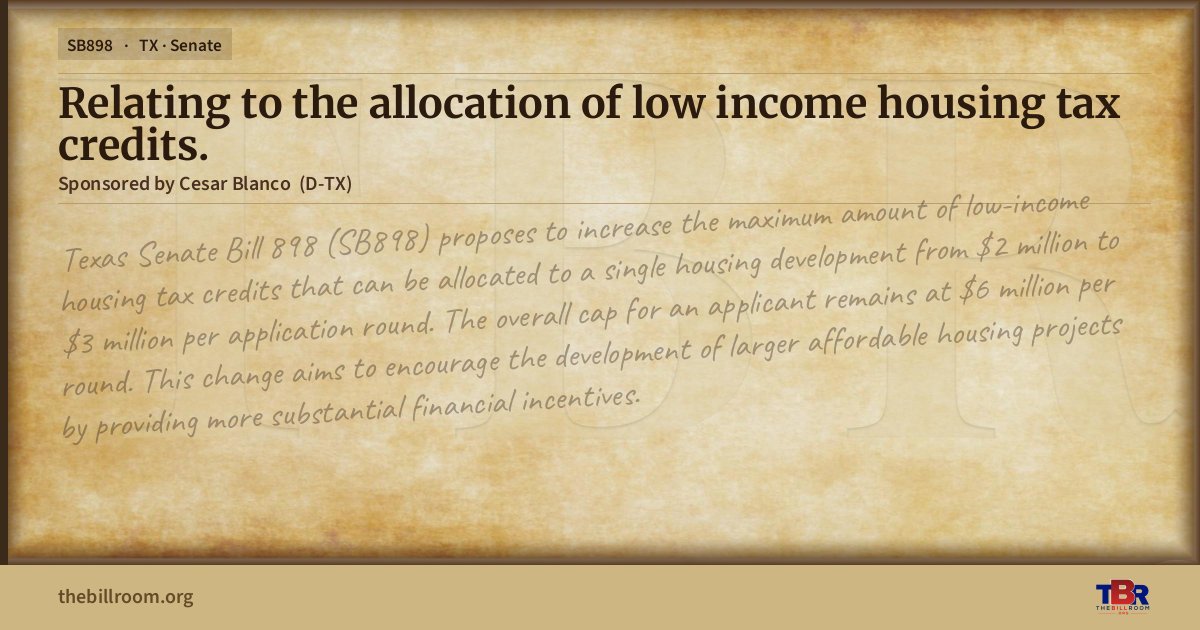 SB898 · TX · Senate

Relating to the allocation of low income housing tax credits.

Sponsored by Cesar Blanco (D-TX)

Texas Senate Bill 898 (SB898) proposes to increase the maximum amount of low-income housing tax credits that can be allocated to a single housing development from $2 million to $3 million per application round. The overall cap for an applicant remains at $6 million per round. This change aims to encourage the development of larger affordable housing projects by providing more substantial financial incentives.

thebillroom.org

TBR
THE BILL ROOM